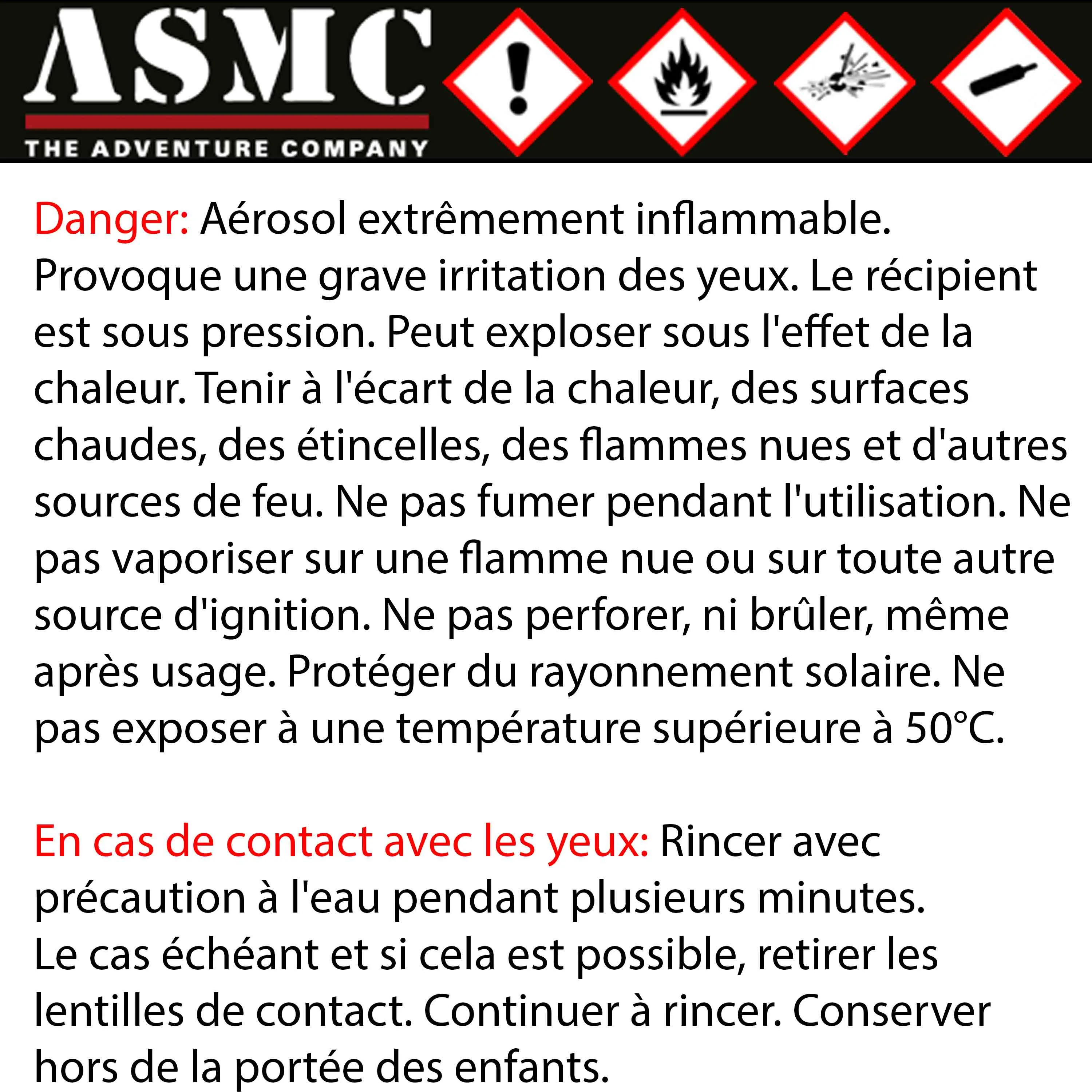 ASMC
THE ADVENTURE COMPANY

Danger: Aérosol extrêmement inflammable. Provoque une grave irritation des yeux. Le récipient est sous pression. Peut exploser sous l'effet de la chaleur. Tenir à l'écart de la chaleur, des surfaces chaudes, des étincelles, des flammes nues et d'autres sources de feu. Ne pas fumer pendant l'utilisation. Ne pas vaporiser sur une flamme nue ou sur toute autre source d'ignition. Ne pas perforer, ni brûler, même après usage. Protéger du rayonnement solaire. Ne pas exposer à une température supérieure à 50°C.

En cas de contact avec les yeux: Rincer avec précaution à l'eau pendant plusieurs minutes.
Le cas échéant et si cela est possible, retirer les lentilles de contact. Continuer à rincer. Conserver hors de la portée des enfants.